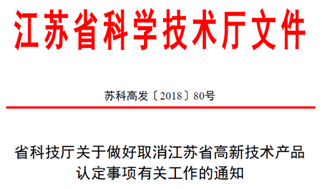 江苏省科学技术厅文件

苏科高发〔2018〕80号

省科技厅关于做好取消江苏省高新技术产品认定事项有关工作的通知